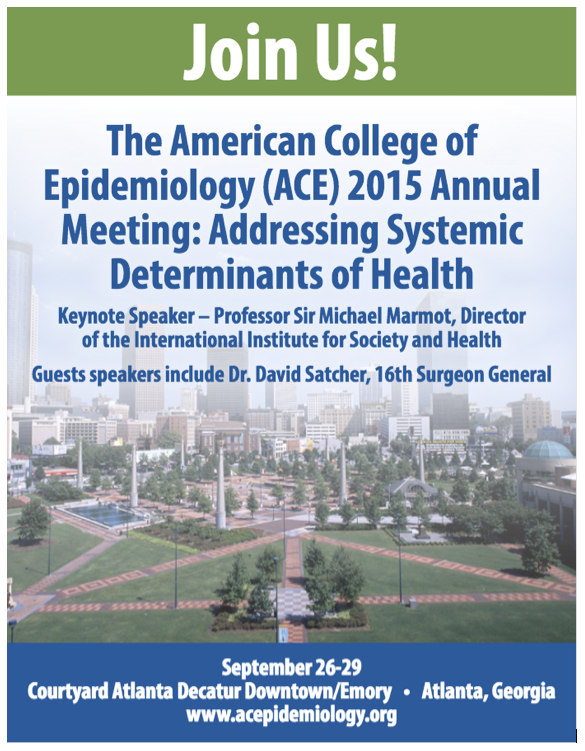 Join Us!

The American College of Epidemiology (ACE) 2015 Annual Meeting: Addressing Systemic Determinants of Health

Keynote Speaker – Professor Sir Michael Marmot, Director of the International Institute for Society and Health

Guests speakers include Dr. David Satcher, 16th Surgeon General

September 26-29
Courtyard Atlanta Decatur Downtown/Emory • Atlanta, Georgia
www.acepidemiology.org